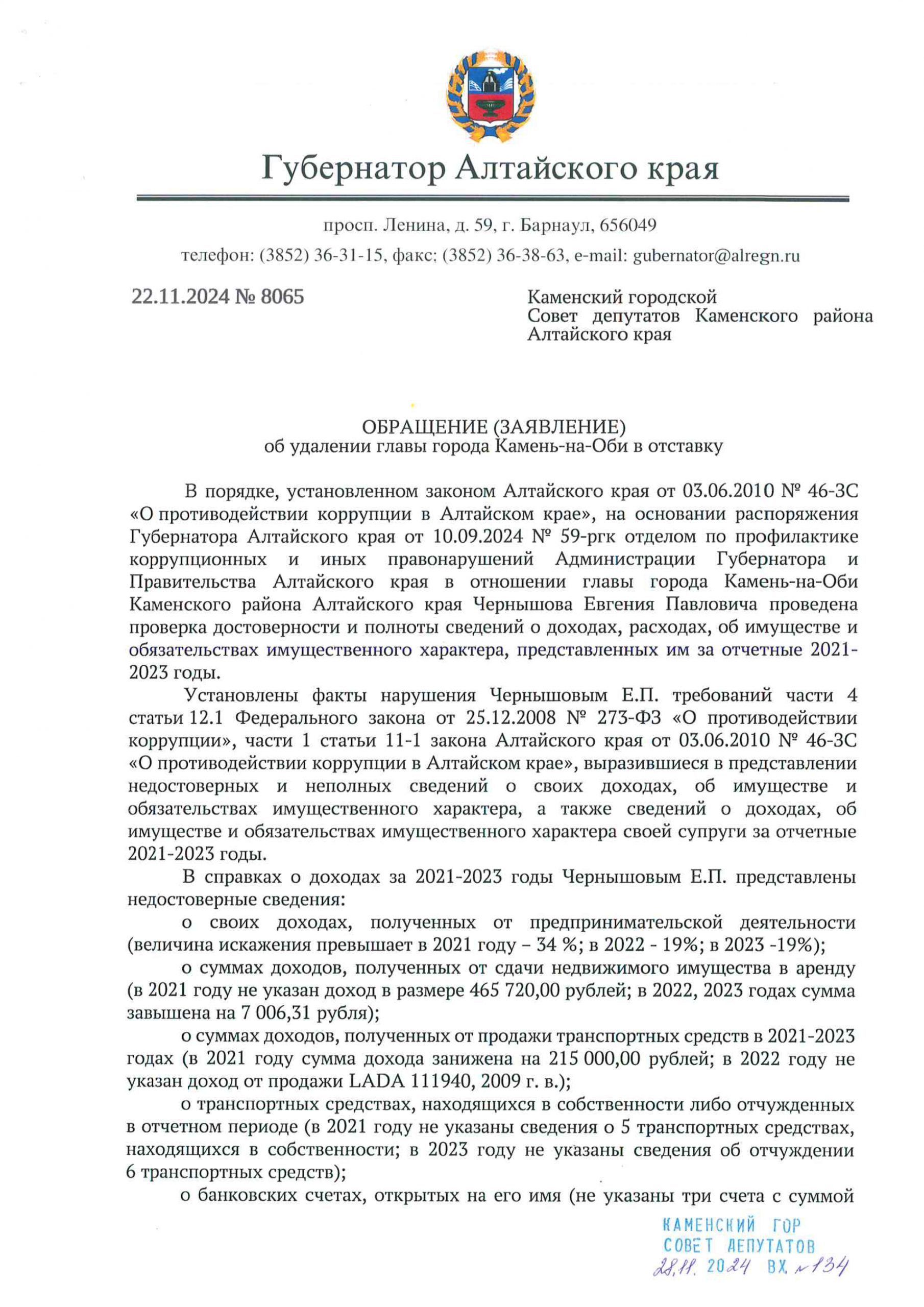 Губернатор Алтайского края

просп. Ленина, д. 59, г. Барнаул, 656049

телефон: (3852) 36-31-15, факс: (3852) 36-38-63, e-mail: gubernator@alregn.ru

22.11.2024 № 8065

Каменский городской
Совет депутатов Каменского района
Алтайского края

ОБРАЩЕНИЕ (ЗАЯВЛЕНИЕ)
об удалении главы города Камень-на-Оби в отставку

В порядке, установленном законом Алтайского края от 03.06.2010 № 46-ЗС «О противодействии коррупции в Алтайском крае», на основании распоряжения Губернатора Алтайского края от 10.09.2024 № 59-ргк отделом по профилактике коррупционных и иных правонарушений Администрации Губернатора и Правительства Алтайского края в отношении главы города Камень-на-Оби Каменского района Алтайского края Чернышова Евгения Павловича проведена проверка достоверности и полноты сведений о доходах, расходах, об имуществе и обязательствах имущественного характера, представленных им за отчетные 2021-2023 годы.

Установлены факты нарушения Чернышовым Е.П. требований части 4 статьи 12.1 Федерального закона от 25.12.2008 № 273-ФЗ «О противодействии коррупции», части 1 статьи 11-1 закона Алтайского края от 03.06.2010 № 46-ЗС «О противодействии коррупции в Алтайском крае», выразившиеся в представлении недостоверных и неполных сведений о своих доходах, об имуществе и обязательствах имущественного характера, а также сведений о доходах, об имуществе и обязательствах имущественного характера своей супруги за отчетные 2021-2023 годы.

В справках о доходах за 2021-2023 годы Чернышовым Е.П. представлены недостоверные сведения:

о своих доходах, полученных от предпринимательской деятельности (величина искажения превышает в 2021 году – 34 %; в 2022 - 19%; в 2023 -19%);

о суммах доходов, полученных от сдачи недвижимого имущества в аренду (в 2021 году не указан доход в размере 465 720,00 рублей; в 2022, 2023 годах сумма завышена на 7 006,31 рубля);

о суммах доходов, полученных от продажи транспортных средств в 2021-2023 годах (в 2021 году сумма дохода занижена на 215 000,00 рублей; в 2022 году не указан доход от продажи LADA 111940, 2009 г. в.);

о транспортных средствах, находящихся в собственности либо отчужденных в отчетном периоде (в 2021 году не указаны сведения о 5 транспортных средствах, находящихся в собственности; в 2023 году не указаны сведения об отчуждении 6 транспортных средств);

о банковских счетах, открытых на его имя (не указаны три счета с суммой

КАМЕНСКИЙ ГОР
СОВЕТ ДЕПУТАТОВ
28.11. 2024 ВХ. № 134